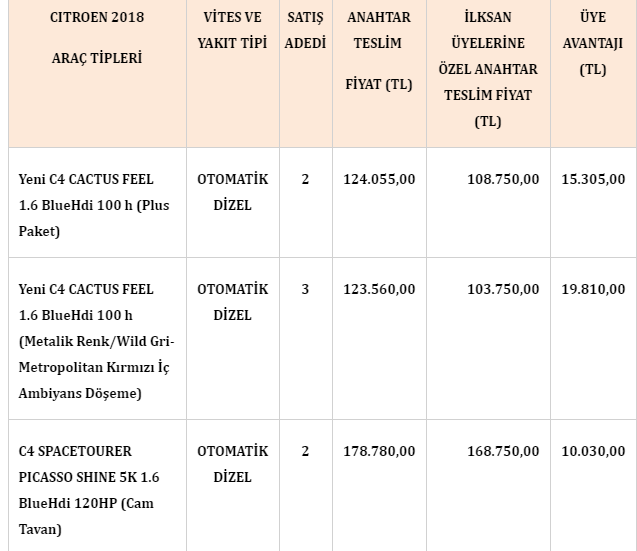 | CITROEN 2018 ARAÇ TİPLERİ | VİTES VE YAKIT TİPİ | SATIŞ ADEDİ | ANAHTAR TESLİM FİYAT (TL) | İLKSAN ÜYELERİNE ÖZEL ANAHTAR TESLİM FİYAT (TL) | ÜYE AVANTAJI (TL) |
|---|---|---|---|---|---|
| Yeni C4 CACTUS FEEL 1.6 BlueHdi 100 h (Plus Paket) | OTOMATİK DİZEL | 2 | 124.055,00 | 108.750,00 | 15.305,00 |
| Yeni C4 CACTUS FEEL 1.6 BlueHdi 100 h (Metalik Renk/Wild Gri-Metropolitan Kırmızı İç Ambiyans Döşeme) | OTOMATİK DİZEL | 3 | 123.560,00 | 103.750,00 | 19.810,00 |
| C4 SPACETOURER PICASSO SHINE 5K 1.6 BlueHdi 120HP (Cam Tavan) | OTOMATİK DİZEL | 2 | 178.780,00 | 168.750,00 | 10.030,00 |